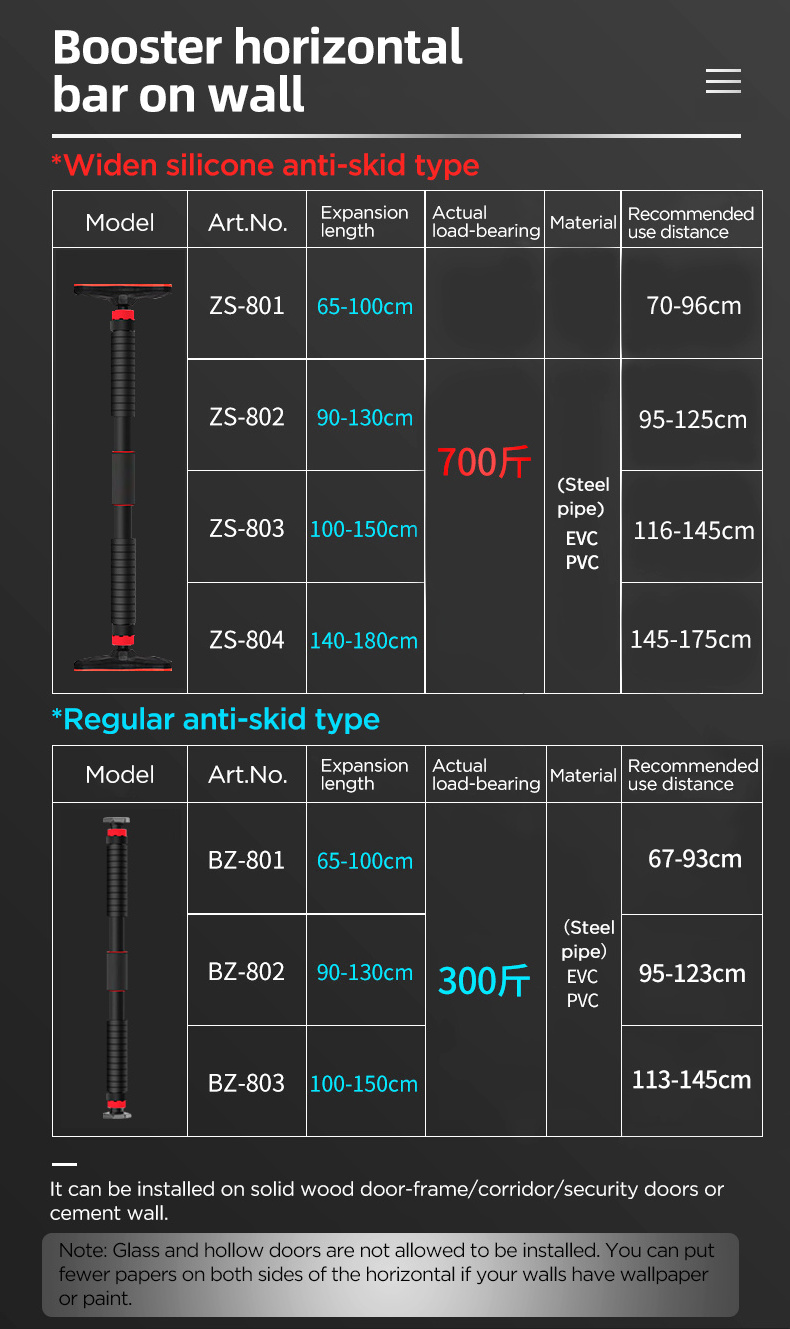 Booster horizontal bar on wall

*Widen silicone anti-skid type

| Model | Art.No. | Expansion length | Actual load-bearing | Material | Recommended use distance |
|---|---|---|---|---|---|
| | ZS-801 | 65-100cm | 700斤 | (Steel pipe) EVC PVC | 70-96cm |
| | ZS-802 | 90-130cm | | | 95-125cm |
| | ZS-803 | 100-150cm | | | 116-145cm |
| | ZS-804 | 140-180cm | | | 145-175cm |

*Regular anti-skid type

| Model | Art.No. | Expansion length | Actual load-bearing | Material | Recommended use distance |
|---|---|---|---|---|---|
| | BZ-801 | 65-100cm | 300斤 | (Steel pipe) EVC PVC | 67-93cm |
| | BZ-802 | 90-130cm | | | 95-123cm |
| | BZ-803 | 100-150cm | | | 113-145cm |

It can be installed on solid wood door-frame/corridor/security doors or cement wall.

Note: Glass and hollow doors are not allowed to be installed. You can put fewer papers on both sides of the horizontal if your walls have wallpaper or paint.